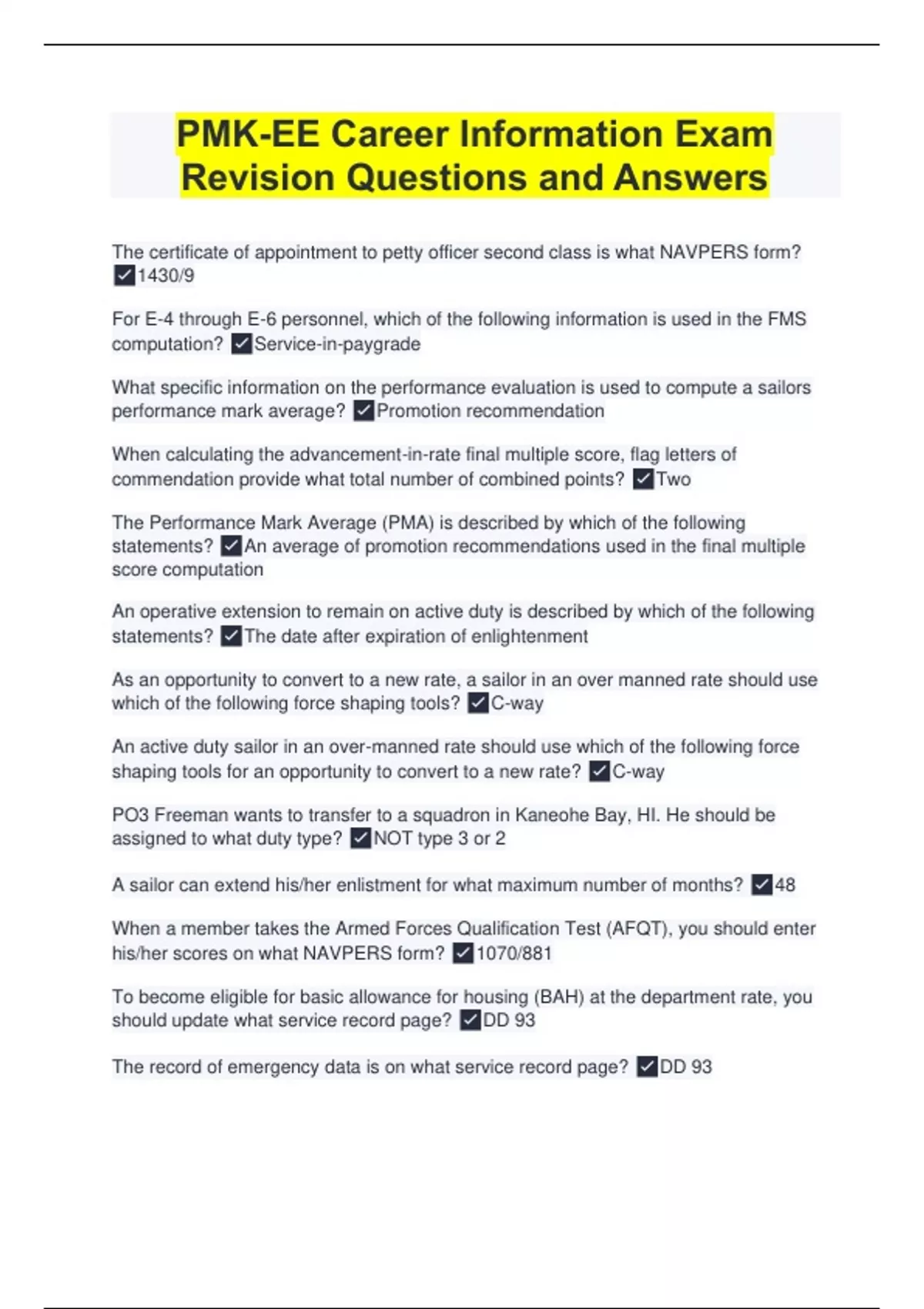 PMK-EE Career Information Exam Revision Questions and Answers

The certificate of appointment to petty officer second class is what NAVPERS form? ✓1430/9

For E-4 through E-6 personnel, which of the following information is used in the FMS computation? ✓Service-in-paygrade

What specific information on the performance evaluation is used to compute a sailors performance mark average? ✓Promotion recommendation

When calculating the advancement-in-rate final multiple score, flag letters of commendation provide what total number of combined points? ✓Two

The Performance Mark Average (PMA) is described by which of the following statements? ✓An average of promotion recommendations used in the final multiple score computation

An operative extension to remain on active duty is described by which of the following statements? ✓The date after expiration of enlightenment

As an opportunity to convert to a new rate, a sailor in an over manned rate should use which of the following force shaping tools? ✓C-way

An active duty sailor in an over-manned rate should use which of the following force shaping tools for an opportunity to convert to a new rate? ✓C-way

PO3 Freeman wants to transfer to a squadron in Kaneohe Bay, HI. He should be assigned to what duty type? ✓NOT type 3 or 2

A sailor can extend his/her enlistment for what maximum number of months? ✓48

When a member takes the Armed Forces Qualification Test (AFQT), you should enter his/her scores on what NAVPERS form? ✓1070/881

To become eligible for basic allowance for housing (BAH) at the department rate, you should update what service record page? ✓DD 93

The record of emergency data is on what service record page? ✓DD 93